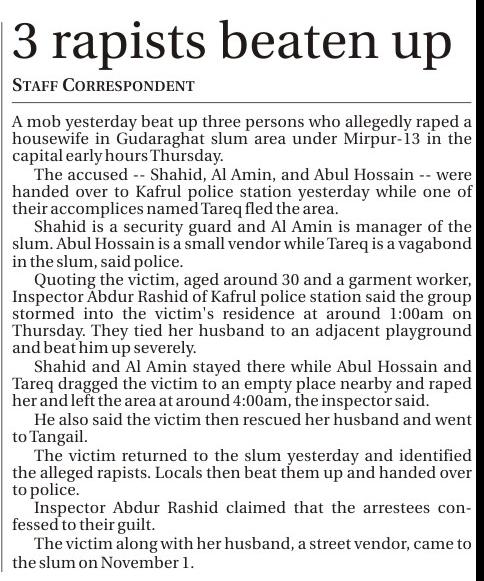 3 rapists beaten up

STAFF CORRESPONDENT

A mob yesterday beat up three persons who allegedly raped a housewife in Gudaraghat slum area under Mirpur-13 in the capital early hours Thursday.

The accused -- Shahid, Al Amin, and Abul Hossain -- were handed over to Kafrul police station yesterday while one of their accomplices named Tareq fled the area.

Shahid is a security guard and Al Amin is manager of the slum. Abul Hossain is a small vendor while Tareq is a vagabond in the slum, said police.

Quoting the victim, aged around 30 and a garment worker, Inspector Abdur Rashid of Kafrul police station said the group stormed into the victim's residence at around 1:00am on Thursday. They tied her husband to an adjacent playground and beat him up severely.

Shahid and Al Amin stayed there while Abul Hossain and Tareq dragged the victim to an empty place nearby and raped her and left the area at around 4:00am, the inspector said.

He also said the victim then rescued her husband and went to Tangail.

The victim returned to the slum yesterday and identified the alleged rapists. Locals then beat them up and handed over to police.

Inspector Abdur Rashid claimed that the arrestees confessed to their guilt.

The victim along with her husband, a street vendor, came to the slum on November 1.